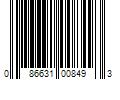 0 86631 00849 3